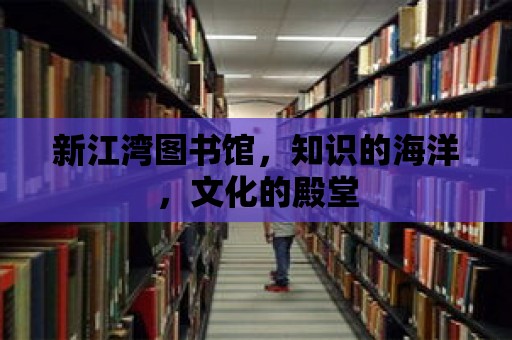 新江湾图书馆，知识的海洋，文化的殿堂